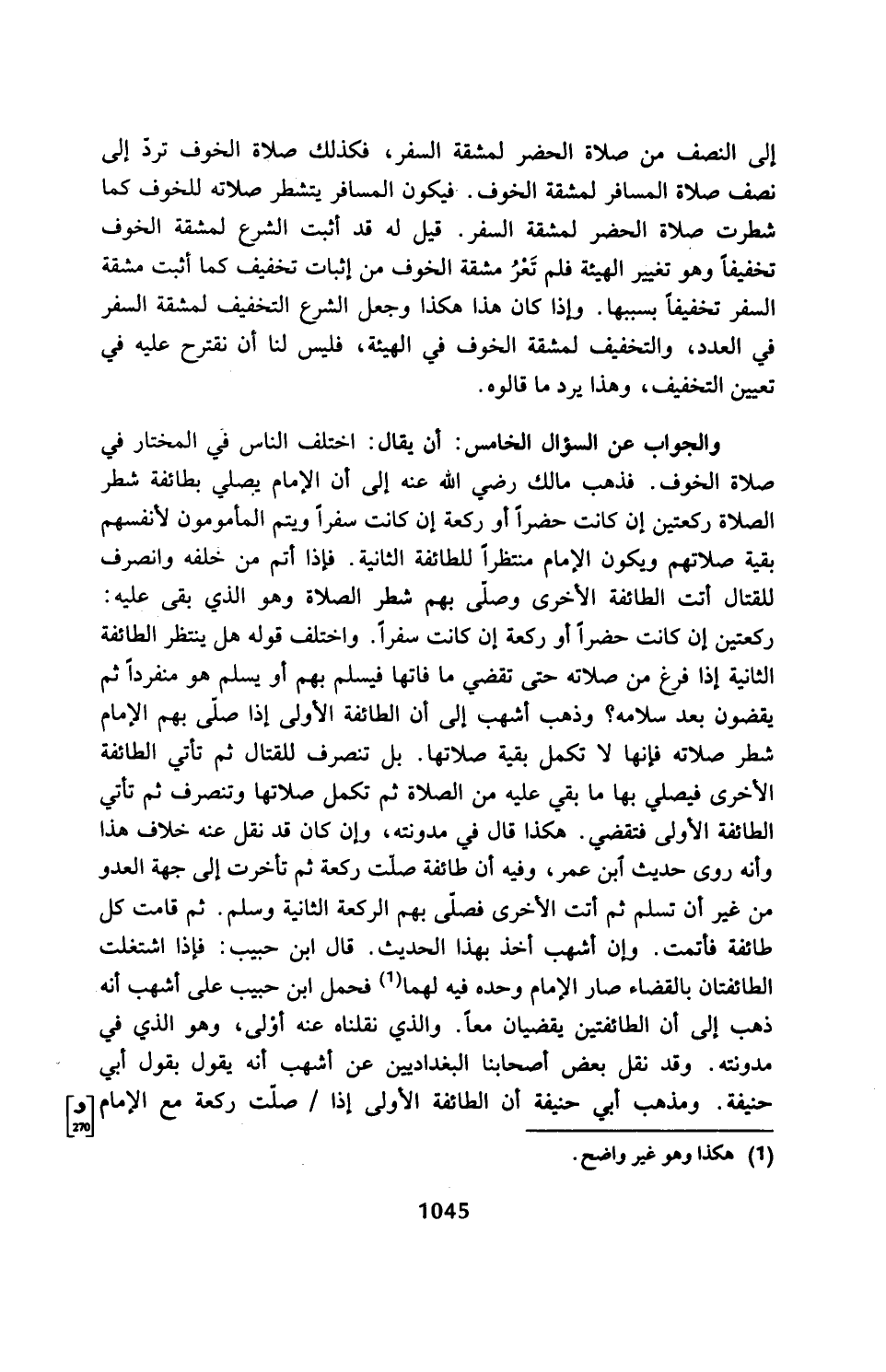 إلى النصف من صلاة الحضر لمشقة السفر، فكذلك صلاة الخوف تردّ إلى نصف صلاة المسافر لمشقة الخوف. فيكون المسافر يتشطر صلاته للخوف كما شطرت صلاة الحضر لمشقة السفر. قيل له قد أثبت الشرع لمشقة الخوف تخفيفاً وهو تغيير الهيئة فلم تَعْرُ مشقة الخوف من إثبات تخفيف كما أثبت مشقة السفر تخفيفاً بسببها. وإذا كان هذا هكذا وجعل الشرع التخفيف لمشقة السفر في العدد، والتخفيف لمشقة الخوف في الهيئة، فليس لنا أن نقترح عليه في تعيين التخفيف، وهذا يرد ما قالوه.

والجواب عن السؤال الخامس: أن يقال: اختلف الناس في المختار في صلاة الخوف. فذهب مالك رضي الله عنه إلى أن الإمام يصلي بطائفة شطر الصلاة ركعتين إن كانت حضراً أو ركعة إن كانت سفراً ويتم المأمومون لأنفسهم بقية صلاتهم ويكون الإمام منتظراً للطائفة الثانية. فإذا أتم من خلفه وانصرف للقتال أتت الطائفة الأخرى وصلّى بهم شطر الصلاة وهو الذي بقى عليه: ركعتين إن كانت حضراً أو ركعة إن كانت سفراً. واختلف قوله هل ينتظر الطائفة الثانية إذا فرغ من صلاته حتى تقضي ما فاتها فيسلم بهم أو يسلم هو منفرداً ثم يقضون بعد سلامه؟ وذهب أشهب إلى أن الطائفة الأولى إذا صلّى بهم الإمام شطر صلاته فإنها لا تكمل بقية صلاتها. بل تنصرف للقتال ثم تأتي الطائفة الأخرى فيصلي بها ما بقي عليه من الصلاة ثم تكمل صلاتها وتنصرف ثم تأتي الطائفة الأولى فتقضي. هكذا قال في مدونته، وإن كان قد نقل عنه خلاف هذا وأنه روى حديث ابن عمر، وفيه أن طائفة صلّت ركعة ثم تأخرت إلى جهة العدو من غير أن تسلم ثم أتت الأخرى فصلّى بهم الركعة الثانية وسلم. ثم قامت كل طائفة فأتمت. وإن أشهب أخذ بهذا الحديث. قال ابن حبيب: فإذا اشتغلت الطائفتان بالقضاء صار الإمام وحده فيه لهما$^{(1)}$ فحمل ابن حبيب على أشهب أنه ذهب إلى أن الطائفتين يقضيان معاً. والذي نقلناه عنه أوْلى، وهو الذي في مدونته. وقد نقل بعض أصحابنا البغداديين عن أشهب أنه يقول بقول أبي حنيفة. ومذهب أبي حنيفة أن الطائفة الأولى إذا / صلّت ركعة مع الإمام [و 270]

(1) هكذا وهو غير واضح.

1045